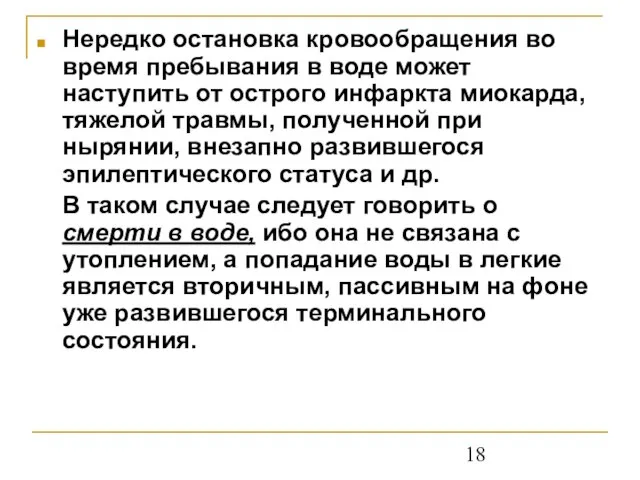 Нередко остановка кровообращения во время пребывания в воде может наступить от острого инфаркта миокарда, тяжелой травмы, полученной при нырянии, внезапно развившегося эпилептического статуса и др.

В таком случае следует говорить о смерти в воде, ибо она не связана с утоплением, а попадание воды в легкие является вторичным, пассивным на фоне уже развившегося терминального состояния.

18